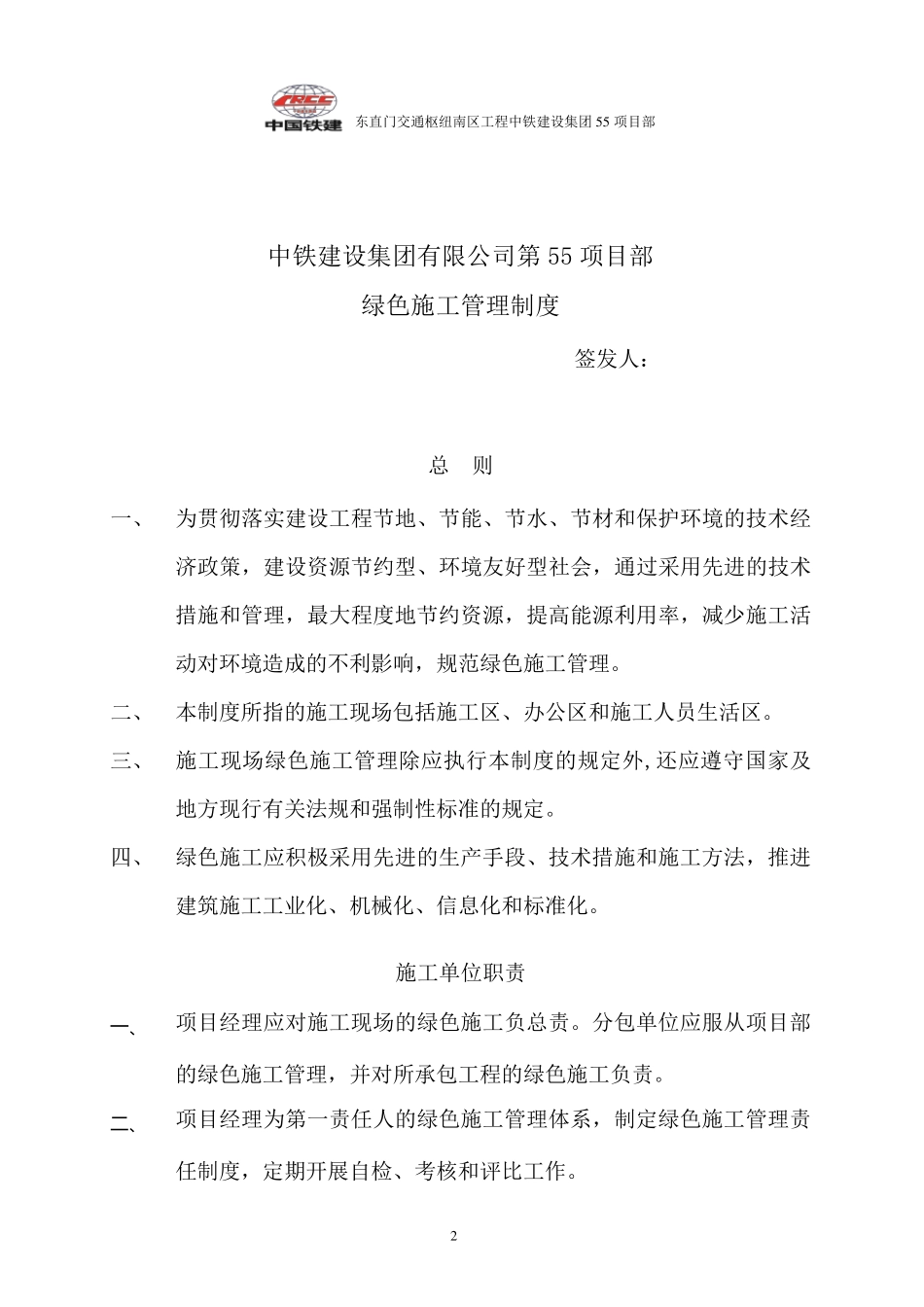 CRCC 中国铁建 东直门交通枢纽南区工程中铁建设集团 55 项目部

中铁建设集团有限公司第 55 项目部

绿色施工管理制度

签发人：

总　则

一、　为贯彻落实建设工程节地、节能、节水、节材和保护环境的技术经济政策，建设资源节约型、环境友好型社会，通过采用先进的技术措施和管理，最大程度地节约资源，提高能源利用率，减少施工活动对环境造成的不利影响，规范绿色施工管理。

二、　本制度所指的施工现场包括施工区、办公区和施工人员生活区。

三、　施工现场绿色施工管理除应执行本制度的规定外，还应遵守国家及地方现行有关法规和强制性标准的规定。

四、　绿色施工应积极采用先进的生产手段、技术措施和施工方法，推进建筑施工工业化、机械化、信息化和标准化。

施工单位职责

一、　项目经理应对施工现场的绿色施工负总责。分包单位应服从项目部的绿色施工管理，并对所承包工程的绿色施工负责。

二、　项目经理为第一责任人的绿色施工管理体系，制定绿色施工管理责任制度，定期开展自检、考核和评比工作。

2